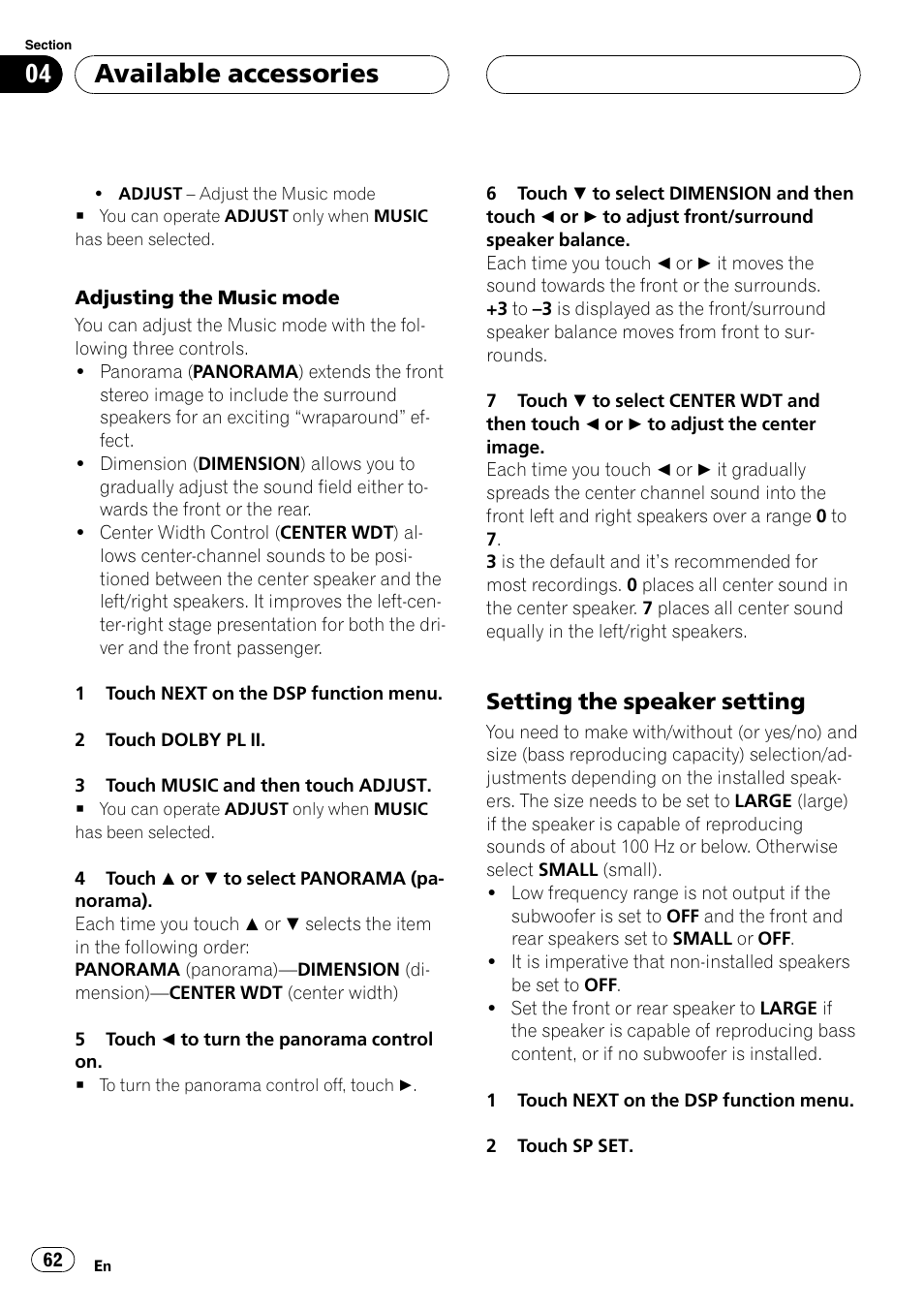 Section
04 Available accessories

• ADJUST – Adjust the Music mode
■ You can operate ADJUST only when MUSIC has been selected.

Adjusting the Music mode
You can adjust the Music mode with the following three controls.
• Panorama (PANORAMA) extends the front stereo image to include the surround speakers for an exciting “wraparound” effect.
• Dimension (DIMENSION) allows you to gradually adjust the sound field either towards the front or the rear.
• Center Width Control (CENTER WDT) allows center-channel sounds to be positioned between the center speaker and the left/right speakers. It improves the left-center-right stage presentation for both the driver and the front passenger.

1 Touch NEXT on the DSP function menu.

2 Touch DOLBY PL II.

3 Touch MUSIC and then touch ADJUST.
■ You can operate ADJUST only when MUSIC has been selected.

4 Touch ▲ or ▼ to select PANORAMA (panorama).
Each time you touch ▲ or ▼ selects the item in the following order:
PANORAMA (panorama)—DIMENSION (dimension)—CENTER WDT (center width)

5 Touch ◄ to turn the panorama control on.
■ To turn the panorama control off, touch ►.

6 Touch ▼ to select DIMENSION and then touch ◄ or ► to adjust front/surround speaker balance.
Each time you touch ◄ or ► it moves the sound towards the front or the surrounds.
+3 to –3 is displayed as the front/surround speaker balance moves from front to surrounds.

7 Touch ▼ to select CENTER WDT and then touch ◄ or ► to adjust the center image.
Each time you touch ◄ or ► it gradually spreads the center channel sound into the front left and right speakers over a range 0 to 7.
3 is the default and it’s recommended for most recordings. 0 places all center sound in the center speaker. 7 places all center sound equally in the left/right speakers.

Setting the speaker setting
You need to make with/without (or yes/no) and size (bass reproducing capacity) selection/adjustments depending on the installed speakers. The size needs to be set to LARGE (large) if the speaker is capable of reproducing sounds of about 100 Hz or below. Otherwise select SMALL (small).
• Low frequency range is not output if the subwoofer is set to OFF and the front and rear speakers set to SMALL or OFF.
• It is imperative that non-installed speakers be set to OFF.
• Set the front or rear speaker to LARGE if the speaker is capable of reproducing bass content, or if no subwoofer is installed.

1 Touch NEXT on the DSP function menu.

2 Touch SP SET.

62 En